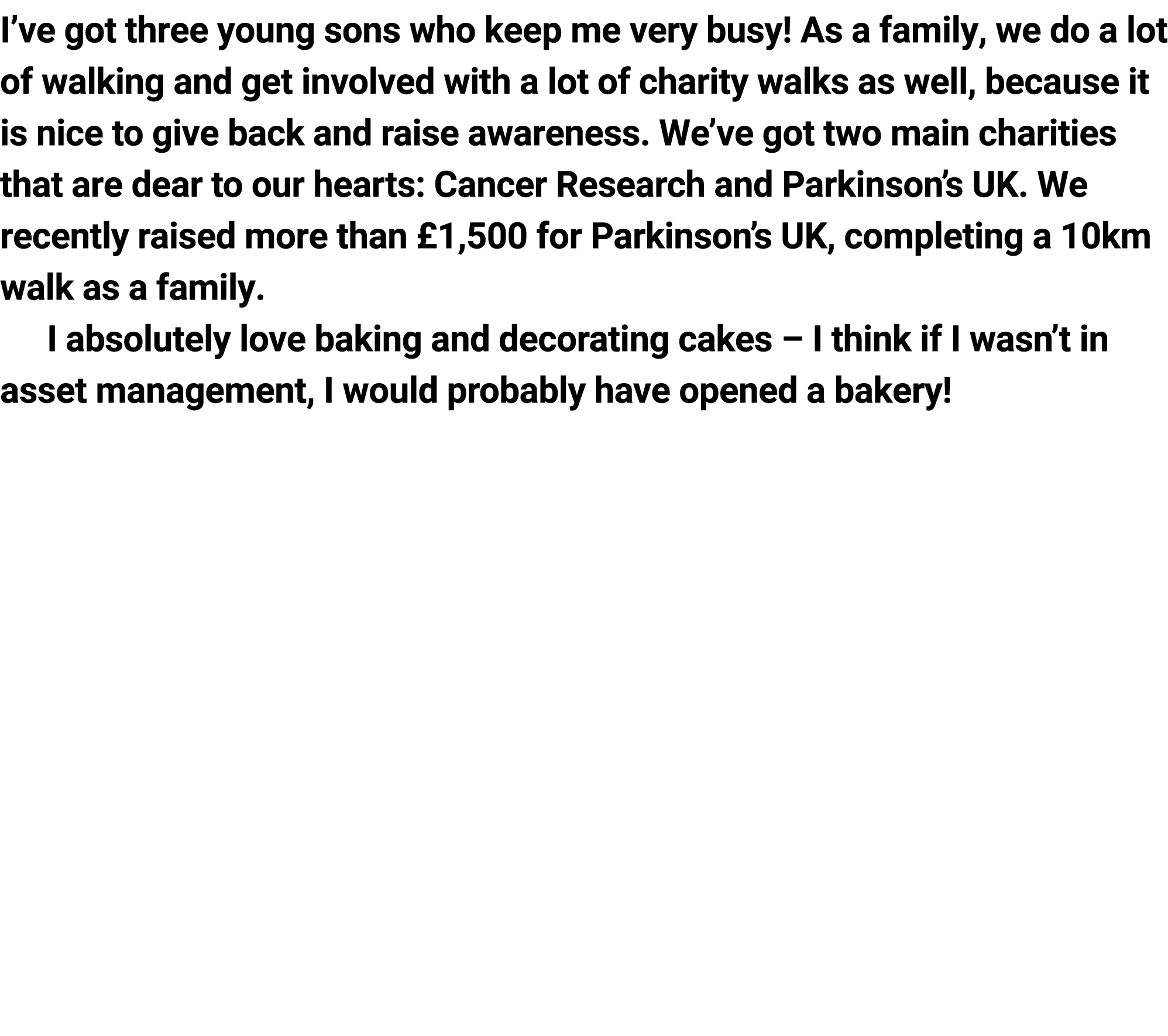 I’ve got three young sons who keep me very busy! As a family, we do a lot of walking and get involved with a lot of charity walks as well, because it is nice to give back and raise awareness. We’ve got two main charities that are dear to our hearts: Cancer Research and Parkinson’s UK. We recently raised more than £1,500 for Parkinson’s UK, completing a 10km walk as a family.

I absolutely love baking and decorating cakes – I think if I wasn’t in asset management, I would probably have opened a bakery!